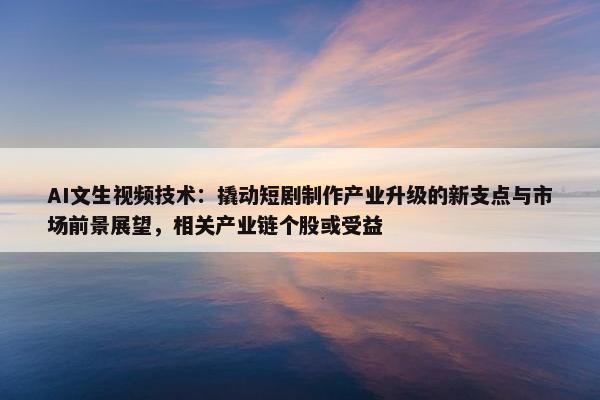 AI文生视频技术：撬动短剧制作产业升级的新支点与市场前景展望，相关产业链个股或受益